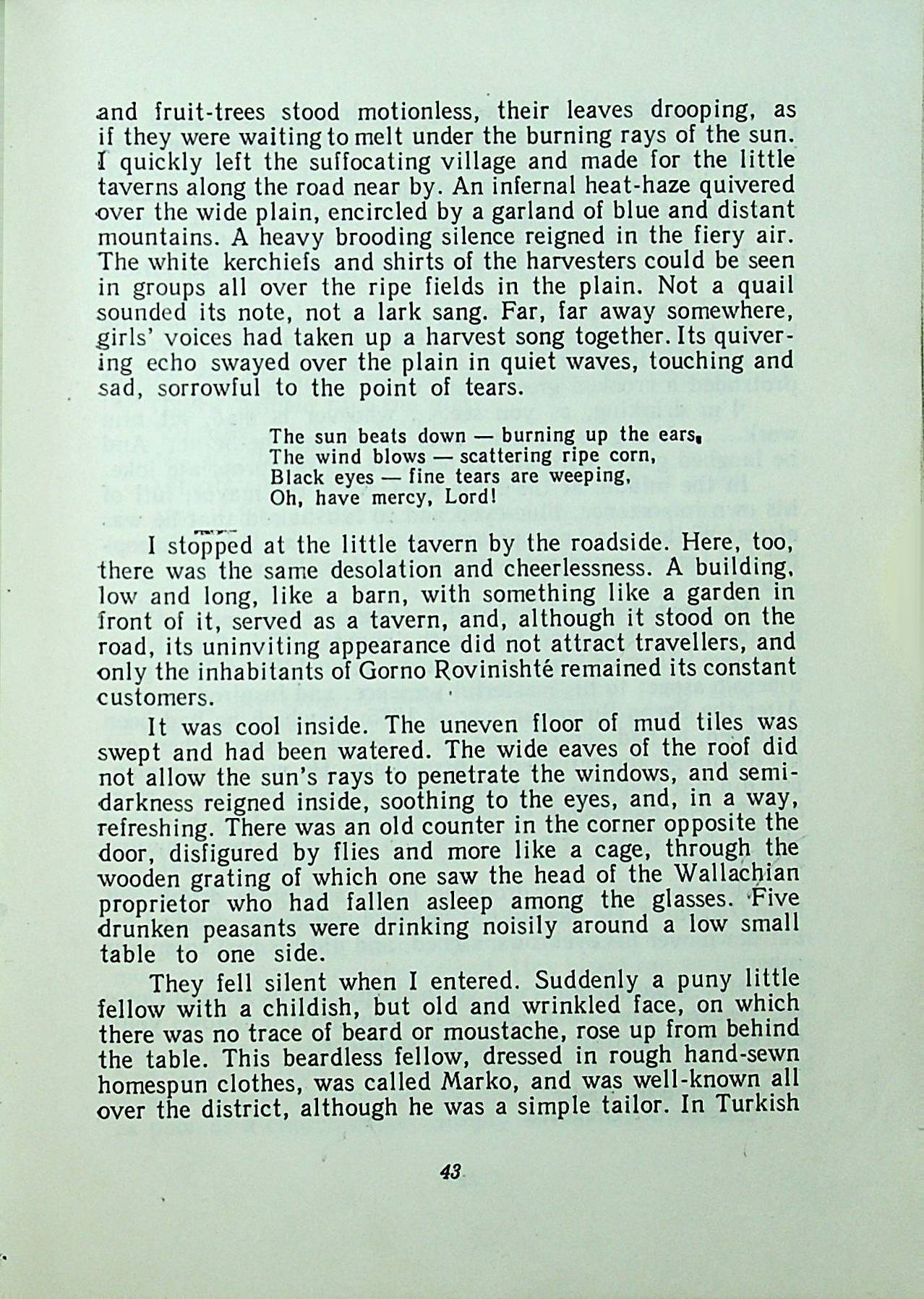 and fruit-trees stood motionless, their leaves drooping, as if they were waiting to melt under the burning rays of the sun. I quickly left the suffocating village and made for the little taverns along the road near by. An infernal heat-haze quivered over the wide plain, encircled by a garland of blue and distant mountains. A heavy brooding silence reigned in the fiery air. The white kerchiefs and shirts of the harvesters could be seen in groups all over the ripe fields in the plain. Not a quail sounded its note, not a lark sang. Far, far away somewhere, girls' voices had taken up a harvest song together. Its quivering echo swayed over the plain in quiet waves, touching and sad, sorrowful to the point of tears.

The sun beats down — burning up the ears,
The wind blows — scattering ripe corn,
Black eyes — fine tears are weeping,
Oh, have mercy, Lord!

I stopped at the little tavern by the roadside. Here, too, there was the same desolation and cheerlessness. A building, low and long, like a barn, with something like a garden in front of it, served as a tavern, and, although it stood on the road, its uninviting appearance did not attract travellers, and only the inhabitants of Gorno Rovinishté remained its constant customers.

It was cool inside. The uneven floor of mud tiles was swept and had been watered. The wide eaves of the roof did not allow the sun's rays to penetrate the windows, and semi-darkness reigned inside, soothing to the eyes, and, in a way, refreshing. There was an old counter in the corner opposite the door, disfigured by flies and more like a cage, through the wooden grating of which one saw the head of the Wallachian proprietor who had fallen asleep among the glasses. Five drunken peasants were drinking noisily around a low small table to one side.

They fell silent when I entered. Suddenly a puny little fellow with a childish, but old and wrinkled face, on which there was no trace of beard or moustache, rose up from behind the table. This beardless fellow, dressed in rough hand-sewn homespun clothes, was called Marko, and was well-known all over the district, although he was a simple tailor. In Turkish

43